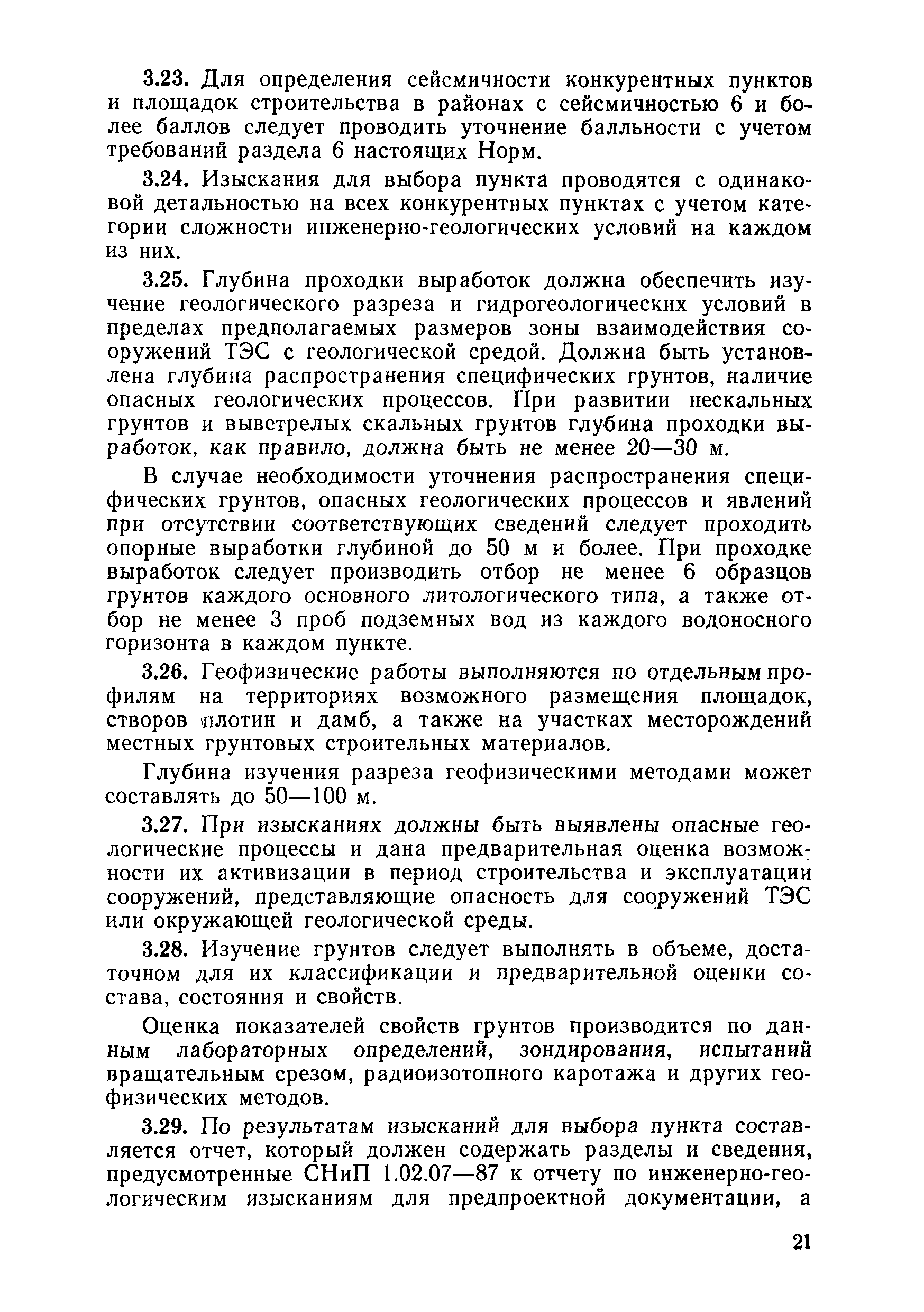 3.23. Для определения сейсмичности конкурентных пунктов и площадок строительства в районах с сейсмичностью 6 и более баллов следует проводить уточнение балльности с учетом требований раздела 6 настоящих Норм.

3.24. Изыскания для выбора пункта проводятся с одинаковой детальностью на всех конкурентных пунктах с учетом категории сложности инженерно-геологических условий на каждом из них.

3.25. Глубина проходки выработок должна обеспечить изучение геологического разреза и гидрогеологических условий в пределах предполагаемых размеров зоны взаимодействия сооружений ТЭС с геологической средой. Должна быть установлена глубина распространения специфических грунтов, наличие опасных геологических процессов. При развитии нескальных грунтов и выветрелых скальных грунтов глубина проходки выработок, как правило, должна быть не менее 20—30 м.

В случае необходимости уточнения распространения специфических грунтов, опасных геологических процессов и явлений при отсутствии соответствующих сведений следует проходить опорные выработки глубиной до 50 м и более. При проходке выработок следует производить отбор не менее 6 образцов грунтов каждого основного литологического типа, а также отбор не менее 3 проб подземных вод из каждого водоносного горизонта в каждом пункте.

3.26. Геофизические работы выполняются по отдельным профилям на территориях возможного размещения площадок, створов плотин и дамб, а также на участках месторождений местных грунтовых строительных материалов.

Глубина изучения разреза геофизическими методами может составлять до 50—100 м.

3.27. При изысканиях должны быть выявлены опасные геологические процессы и дана предварительная оценка возможности их активизации в период строительства и эксплуатации сооружений, представляющие опасность для сооружений ТЭС или окружающей геологической среды.

3.28. Изучение грунтов следует выполнять в объеме, достаточном для их классификации и предварительной оценки состава, состояния и свойств.

Оценка показателей свойств грунтов производится по данным лабораторных определений, зондирования, испытаний вращательным срезом, радиоизотопного каротажа и других геофизических методов.

3.29. По результатам изысканий для выбора пункта составляется отчет, который должен содержать разделы и сведения, предусмотренные СНиП 1.02.07—87 к отчету по инженерно-геологическим изысканиям для предпроектной документации, а

21